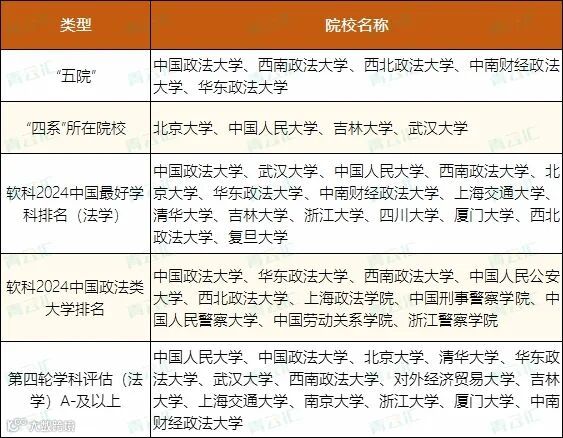 | 类型 | 院校名称 |
|---|---|
| “五院” | 中国政法大学、西南政法大学、西北政法大学、中南财经政法大学、华东政法大学 |
| “四系”所在院校 | 北京大学、中国人民大学、吉林大学、武汉大学 |
| 软科2024中国最好学科排名（法学） | 中国政法大学、武汉大学、中国人民大学、西南政法大学、北京大学、华东政法大学、中南财经政法大学、上海交通大学、清华大学、吉林大学、浙江大学、四川大学、厦门大学、西北政法大学、复旦大学 |
| 软科2024中国政法类大学排名 | 中国政法大学、华东政法大学、西南政法大学、中国人民公安大学、西北政法大学、上海政法学院、中国刑事警察学院、中国人民警察大学、中国劳动关系学院、浙江警察学院 |
| 第四轮学科评估（法学）A-及以上 | 中国人民大学、中国政法大学、北京大学、清华大学、华东政法大学、武汉大学、西南政法大学、对外经济贸易大学、吉林大学、上海交通大学、南京大学、浙江大学、厦门大学、中南财经政法大学 |

青云汇

九派新闻